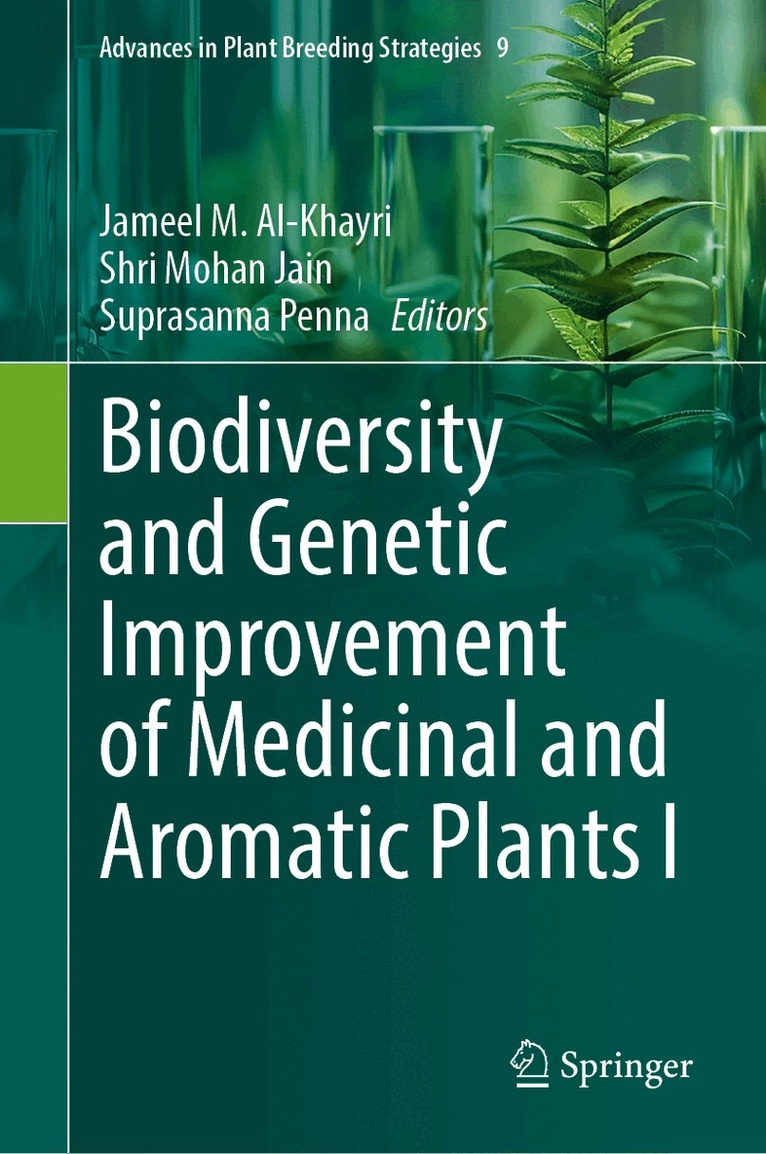 Advances in Plant Breeding Strategies 9

Jameel M. Al-Khayri
Shri Mohan Jain
Suprasanna Penna Editors

Biodiversity and Genetic Improvement of Medicinal and Aromatic Plants I

Springer